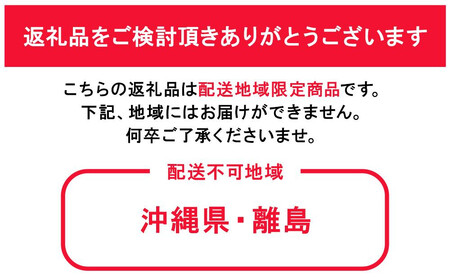 返礼品をご検討頂きありがとうございます

こちらの返礼品は配送地域限定商品です。
下記、地域にはお届けができません。
何卒ご了承くださいませ。

配送不可地域

沖縄県・離島